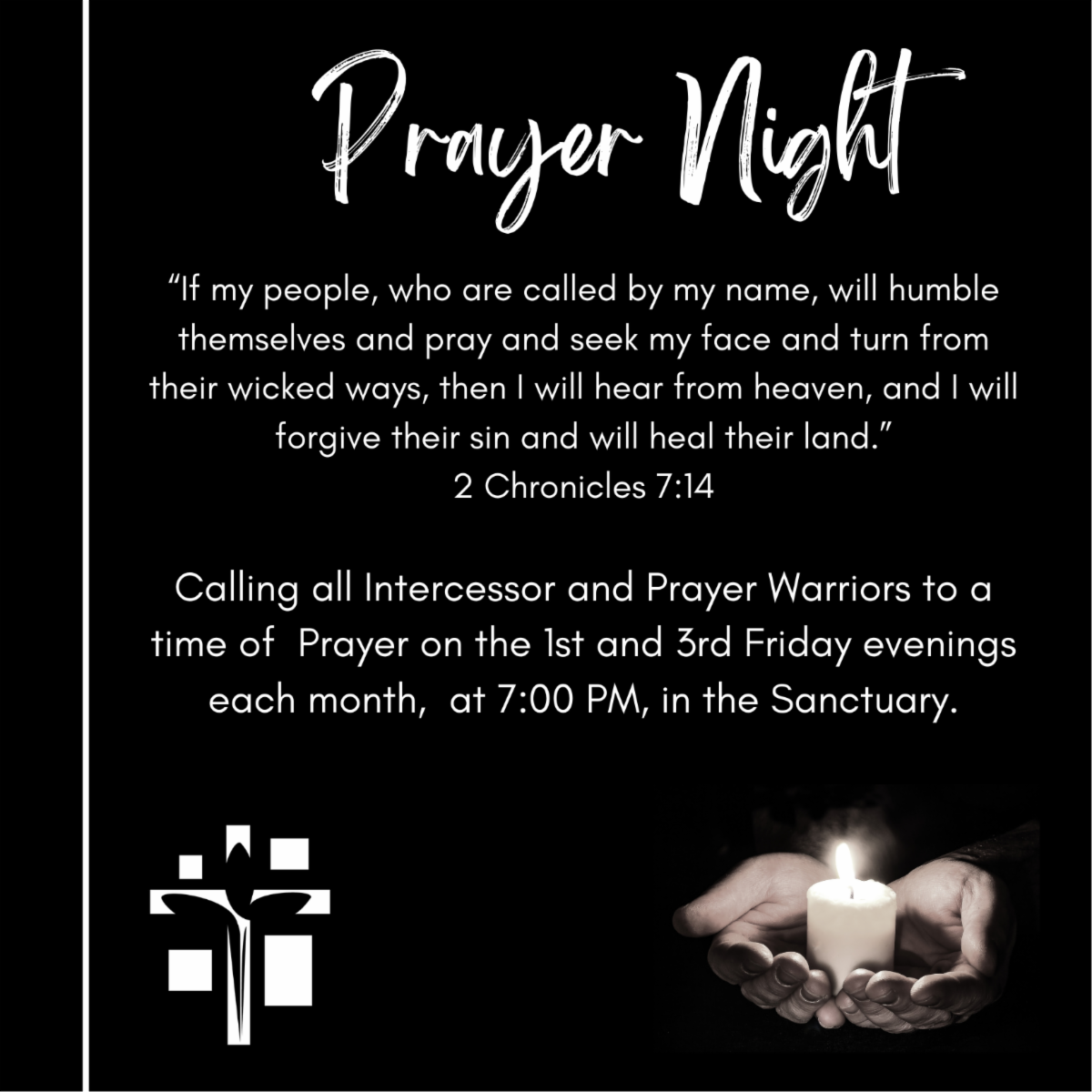 Prayer Night

"If my people, who are called by my name, will humble themselves and pray and seek my face and turn from their wicked ways, then I will hear from heaven, and I will forgive their sin and will heal their land."
2 Chronicles 7:14

Calling all Intercessor and Prayer Warriors to a time of Prayer on the 1st and 3rd Friday evenings each month, at 7:00 PM, in the Sanctuary.